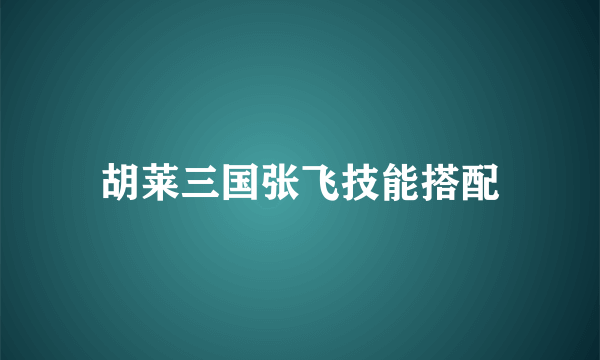 胡莱三国张飞技能搭配